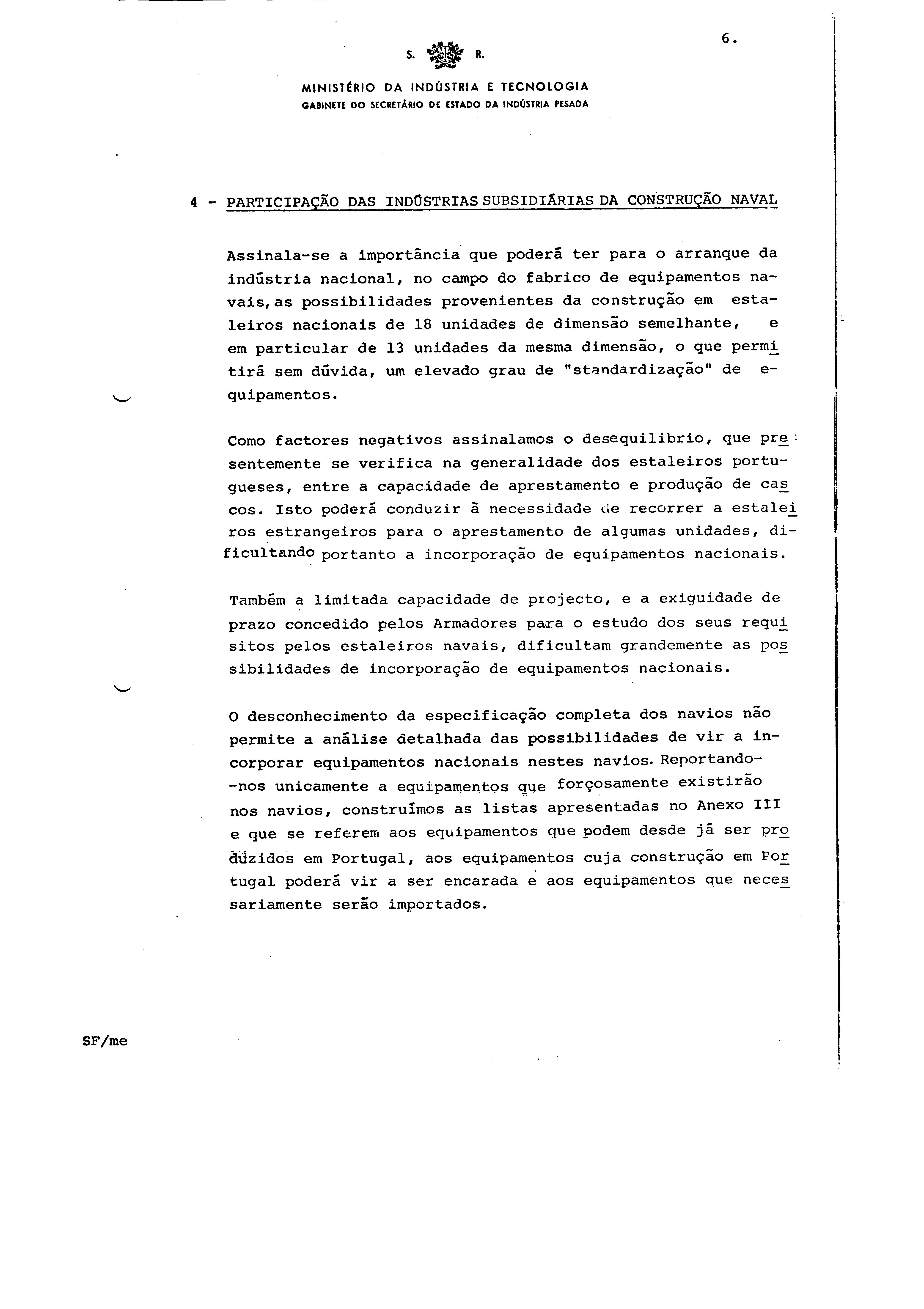 6.

S. R.

MINISTÉRIO DA INDÚSTRIA E TECNOLOGIA
GABINETE DO SECRETÁRIO DE ESTADO DA INDÚSTRIA PESADA

4 - PARTICIPAÇÃO DAS INDÚSTRIAS SUBSIDIÁRIAS DA CONSTRUÇÃO NAVAL

Assinala-se a importância que poderá ter para o arranque da indústria nacional, no campo do fabrico de equipamentos navais, as possibilidades provenientes da construção em estaleiros nacionais de 18 unidades de dimensão semelhante, e em particular de 13 unidades da mesma dimensão, o que permitirá sem dúvida, um elevado grau de "standardização" de equipamentos.

Como factores negativos assinalamos o desequilibrio, que presentemente se verifica na generalidade dos estaleiros portugueses, entre a capacidade de aprestamento e produção de cascos. Isto poderá conduzir à necessidade de recorrer a estaleiros estrangeiros para o aprestamento de algumas unidades, dificultando portanto a incorporação de equipamentos nacionais.

Também a limitada capacidade de projecto, e a exiguidade de prazo concedido pelos Armadores para o estudo dos seus requisitos pelos estaleiros navais, dificultam grandemente as possibilidades de incorporação de equipamentos nacionais.

O desconhecimento da especificação completa dos navios não permite a análise detalhada das possibilidades de vir a incorporar equipamentos nacionais nestes navios. Reportando--nos unicamente a equipamentos que forçosamente existirão nos navios, construímos as listas apresentadas no Anexo III e que se referem aos equipamentos que podem desde já ser produzidos em Portugal, aos equipamentos cuja construção em Portugal poderá vir a ser encarada e aos equipamentos que necessariamente serão importados.

SF/me